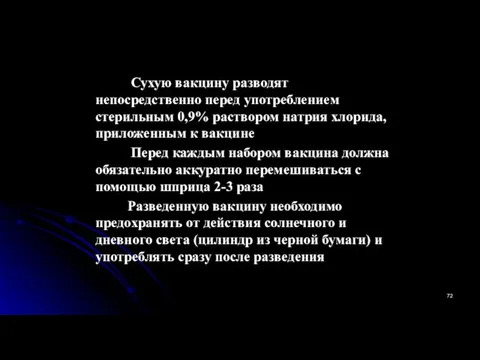 Сухую вакцину разводят непосредственно перед употреблением стерильным 0,9% раствором натрия хлорида, приложенным к вакцине

Перед каждым набором вакцина должна обязательно аккуратно перемешиваться с помощью шприца 2-3 раза

Разведенную вакцину необходимо предохранять от действия солнечного и дневного света (цилиндр из черной бумаги) и употреблять сразу после разведения

72